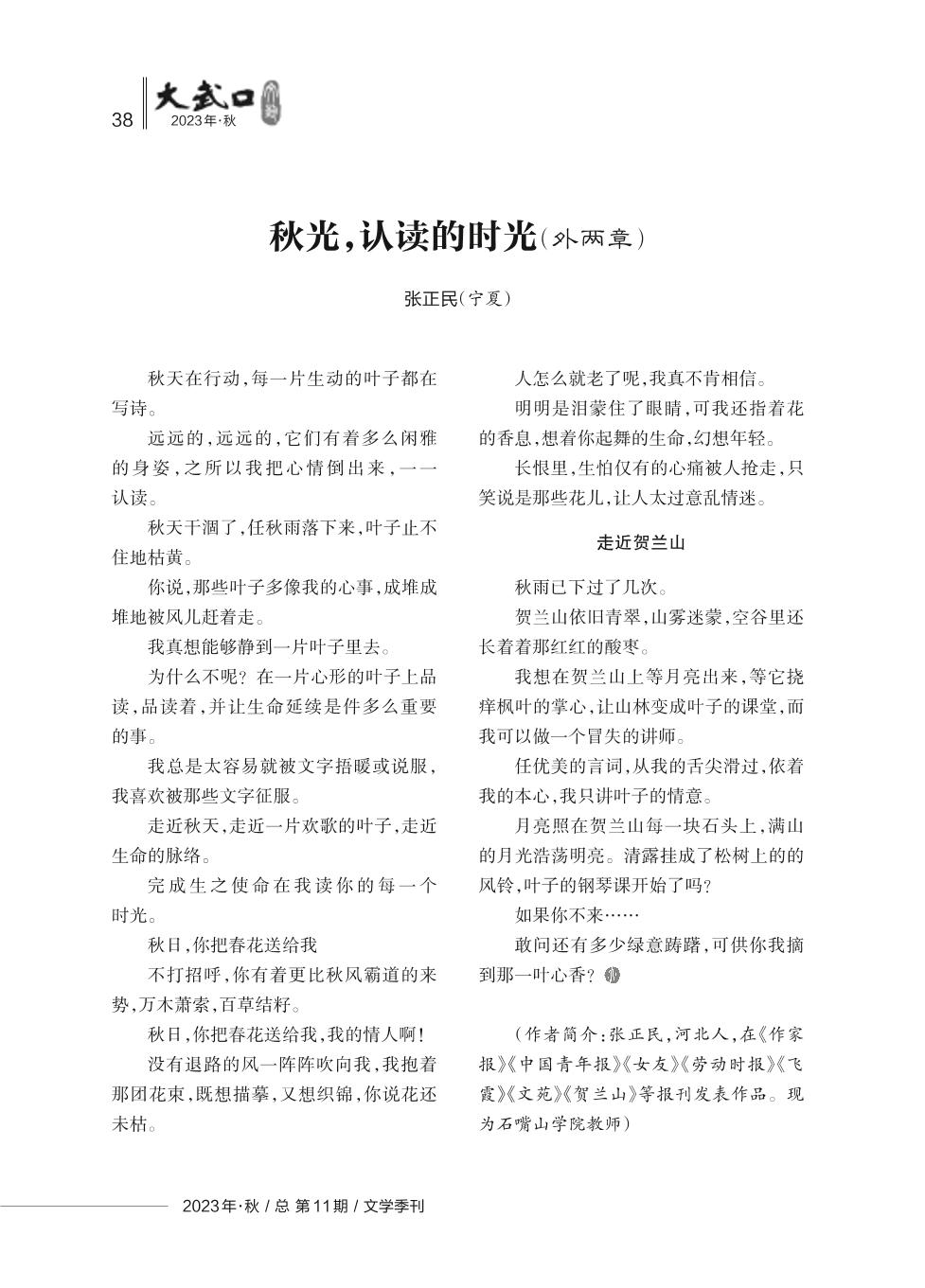 38 大武口 2023年·秋

秋光，认读的时光（外两章）

张正民（宁夏）

秋天在行动，每一片生动的叶子都在写诗。

远远的，远远的，它们有着多么闲雅的身姿，之所以我把心情倒出来，一一认读。

秋天干涸了，任秋雨落下来，叶子止不住地枯黄。

你说，那些叶子多像我的心事，成堆成堆地被风儿赶着走。

我真想能够静到一片叶子里去。

为什么不呢？在一片心形的叶子上品读，品读着，并让生命延续是件多么重要的事。

我总是太容易就被文字捂暖或说服，我喜欢被那些文字征服。

走近秋天，走近一片欢歌的叶子，走近生命的脉络。

完成生之使命在我读你的每一个时光。

秋日，你把春花送给我

不打招呼，你有着更比秋风霸道的来势，万木萧索，百草结籽。

秋日，你把春花送给我，我的情人啊！

没有退路的风一阵阵吹向我，我抱着那团花束，既想描摹，又想织锦，你说花还未枯。

人怎么就老了呢，我真不肯相信。

明明是泪蒙住了眼睛，可我还指着花的香息，想着你起舞的生命，幻想年轻。

长恨里，生怕仅有的心痛被人抢走，只笑说是那些花儿，让人太过意乱情迷。

走近贺兰山

秋雨已下过了几次。

贺兰山依旧青翠，山雾迷蒙，空谷里还长着着那红红的酸枣。

我想在贺兰山上等月亮出来，等它挠痒枫叶的掌心，让山林变成叶子的课堂，而我可以做一个冒失的讲师。

任优美的言词，从我的舌尖滑过，依着我的本心，我只讲叶子的情意。

月亮照在贺兰山每一块石头上，满山的月光浩荡明亮。清露挂成了松树上的的风铃，叶子的钢琴课开始了吗？

如果你不来……

敢问还有多少绿意踌躇，可供你我摘到那一叶心香？

（作者简介：张正民，河北人，在《作家报》《中国青年报》《女友》《劳动时报》《飞霞》《文苑》《贺兰山》等报刊发表作品。现为石嘴山学院教师）

2023年·秋 / 总 第11期 / 文学季刊